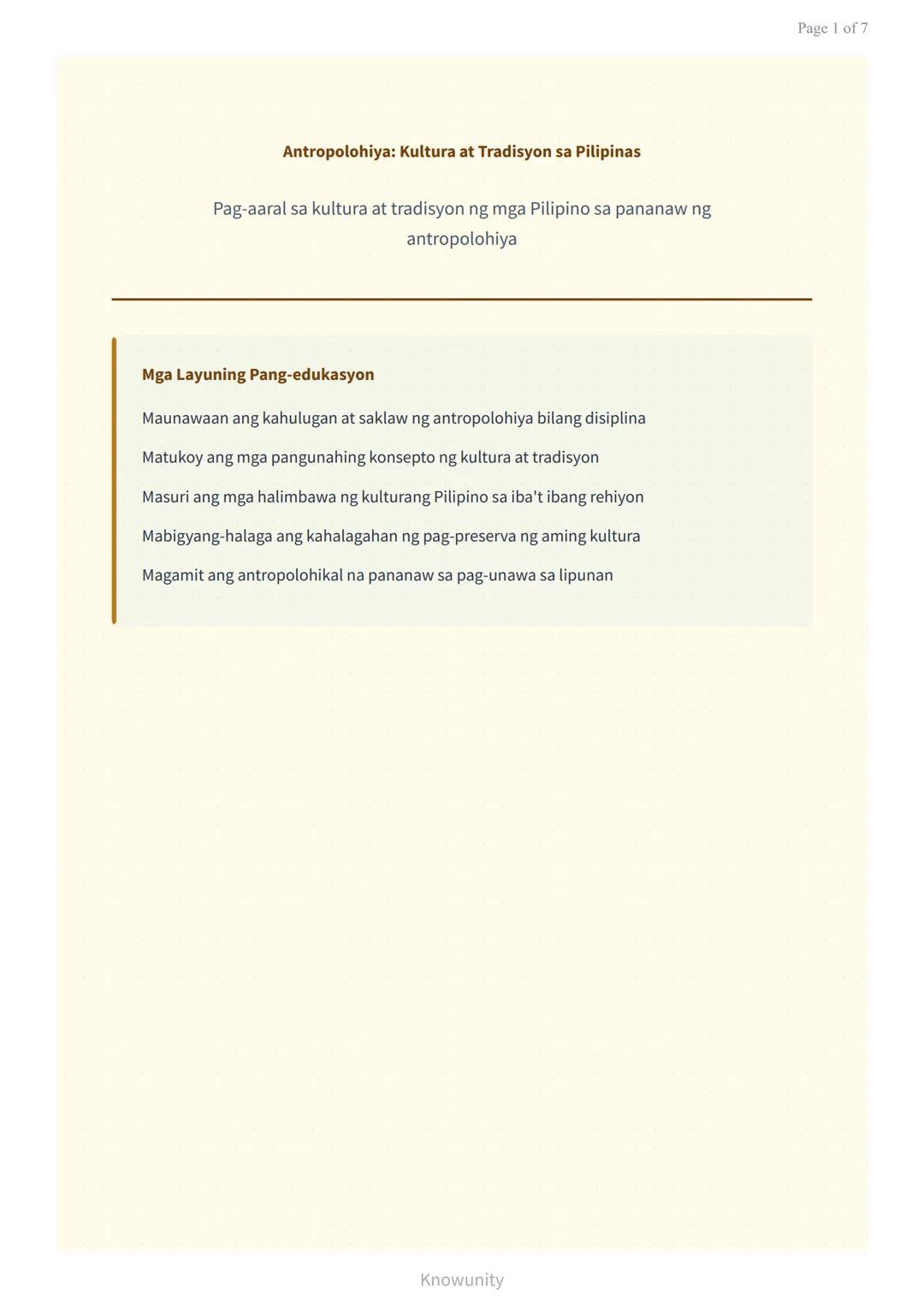 Page 1 of 7

Antropolohiya: Kultura at Tradisyon sa Pilipinas

Pag-aaral sa kultura at tradisyon ng mga Pilipino sa pananaw ng antropolohiya

Mga Layuning Pang-edukasyon

Maunawaan ang kahulugan at saklaw ng antropolohiya bilang disiplina

Matukoy ang mga pangunahing konsepto ng kultura at tradisyon

Masuri ang mga halimbawa ng kulturang Pilipino sa iba't ibang rehiyon

Mabigyang-halaga ang kahalagahan ng pag-preserva ng aming kultura

Magamit ang antropolohikal na pananaw sa pag-unawa sa lipunan

Knowunity